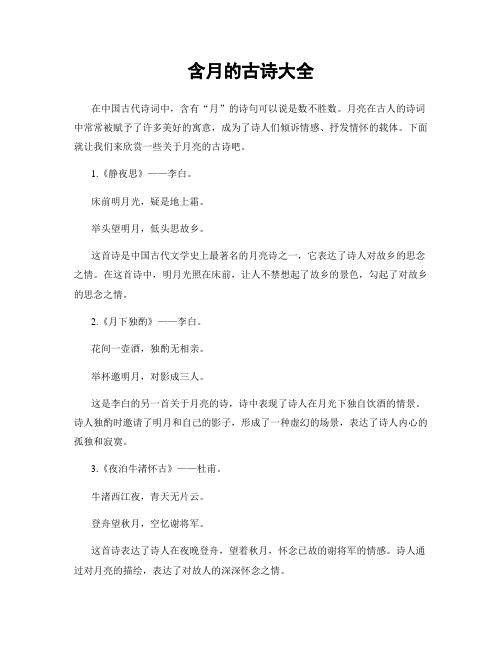 含月的古诗大全

在中国古代诗词中，含有“月”的诗句可以说是数不胜数。月亮在古人的诗词中常常被赋予了许多美好的寓意，成为了诗人们倾诉情感、抒发情怀的载体。下面就让我们来欣赏一些关于月亮的古诗吧。

1.《静夜思》——李白。

床前明月光，疑是地上霜。

举头望明月，低头思故乡。

这首诗是中国古代文学史上最著名的月亮诗之一，它表达了诗人对故乡的思念之情。在这首诗中，明月光照在床前，让人不禁想起了故乡的景色，勾起了对故乡的思念之情。

2.《月下独酌》——李白。

花间一壶酒，独酌无相亲。

举杯邀明月，对影成三人。

这是李白的另一首关于月亮的诗，诗中表现了诗人在月光下独自饮酒的情景。诗人独酌时邀请了明月和自己的影子，形成了一种虚幻的场景，表达了诗人内心的孤独和寂寞。

3.《夜泊牛渚怀古》——杜甫。

牛渚西江夜，青天无片云。

登舟望秋月，空忆谢将军。

这首诗表达了诗人在夜晚登舟，望着秋月，怀念已故的谢将军的情感。诗人通过对月亮的描绘，表达了对故人的深深怀念之情。